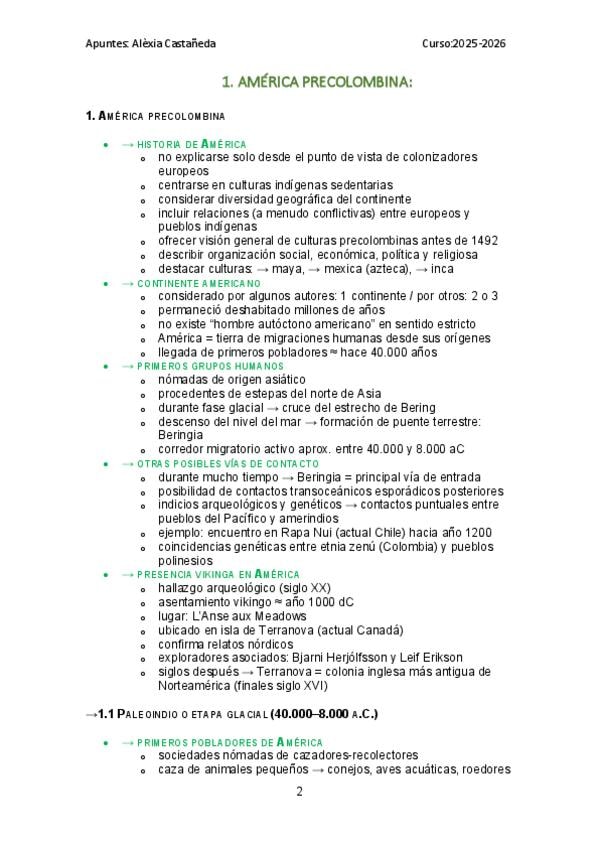 Apuntes: Alèxia Castañeda Curso:2025-2026

1. AMÉRICA PRECOLOMBINA:

1. AMÉRICA PRECOLOMBINA

- → HISTORIA DE AMÉRICA
  - no explicarse solo desde el punto de vista de colonizadores europeos
  - centrarse en culturas indígenas sedentarias
  - considerar diversidad geográfica del continente
  - incluir relaciones (a menudo conflictivas) entre europeos y pueblos indígenas
  - ofrecer visión general de culturas precolombinas antes de 1492
  - describir organización social, económica, política y religiosa
  - destacar culturas: → maya, → mexica (azteca), → inca
- → CONTINENTE AMERICANO
  - considerado por algunos autores: 1 continente / por otros: 2 o 3
  - permaneció deshabitado millones de años
  - no existe "hombre autóctono americano" en sentido estricto
  - América = tierra de migraciones humanas desde sus orígenes
  - llegada de primeros pobladores ≈ hace 40.000 años
- → PRIMEROS GRUPOS HUMANOS
  - nómadas de origen asiático
  - procedentes de estepas del norte de Asia
  - durante fase glacial → cruce del estrecho de Bering
  - descenso del nivel del mar → formación de puente terrestre: Beringia
  - corredor migratorio activo aprox. entre 40.000 y 8.000 aC
- → OTRAS POSIBLES VÍAS DE CONTACTO
  - durante mucho tiempo → Beringia = principal vía de entrada
  - posibilidad de contactos transoceánicos esporádicos posteriores
  - indicios arqueológicos y genéticos → contactos puntuales entre pueblos del Pacífico y amerindios
  - ejemplo: encuentro en Rapa Nui (actual Chile) hacia año 1200
  - coincidencias genéticas entre etnia zenú (Colombia) y pueblos polinesios
- → PRESENCIA VIKINGA EN AMÉRICA
  - hallazgo arqueológico (siglo XX)
  - asentamiento vikingo ≈ año 1000 dC
  - lugar: L'Anse aux Meadows
  - ubicado en isla de Terranova (actual Canadá)
  - confirma relatos nórdicos
  - exploradores asociados: Bjarni Herjólfsson y Leif Erikson
  - siglos después → Terranova = colonia inglesa más antigua de Norteamérica (finales siglo XVI)

→1.1 PALEOINDIO O ETAPA GLACIAL (40.000–8.000 A.C.)

- → PRIMEROS POBLADORES DE AMÉRICA
  - sociedades nómadas de cazadores-recolectores
  - caza de animales pequeños → conejos, aves acuáticas, roedores

2